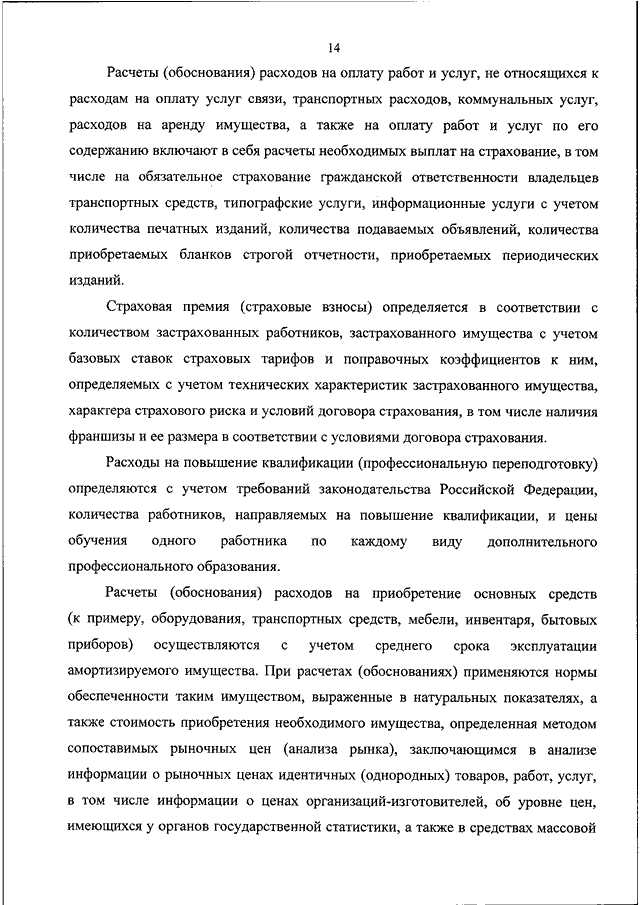 14

Расчеты (обоснования) расходов на оплату работ и услуг, не относящихся к расходам на оплату услуг связи, транспортных расходов, коммунальных услуг, расходов на аренду имущества, а также на оплату работ и услуг по его содержанию включают в себя расчеты необходимых выплат на страхование, в том числе на обязательное страхование гражданской ответственности владельцев транспортных средств, типографские услуги, информационные услуги с учетом количества печатных изданий, количества подаваемых объявлений, количества приобретаемых бланков строгой отчетности, приобретаемых периодических изданий.

Страховая премия (страховые взносы) определяется в соответствии с количеством застрахованных работников, застрахованного имущества с учетом базовых ставок страховых тарифов и поправочных коэффициентов к ним, определяемых с учетом технических характеристик застрахованного имущества, характера страхового риска и условий договора страхования, в том числе наличия франшизы и ее размера в соответствии с условиями договора страхования.

Расходы на повышение квалификации (профессиональную переподготовку) определяются с учетом требований законодательства Российской Федерации, количества работников, направляемых на повышение квалификации, и цены обучения одного работника по каждому виду дополнительного профессионального образования.

Расчеты (обоснования) расходов на приобретение основных средств (к примеру, оборудования, транспортных средств, мебели, инвентаря, бытовых приборов) осуществляются с учетом среднего срока эксплуатации амортизируемого имущества. При расчетах (обоснованиях) применяются нормы обеспеченности таким имуществом, выраженные в натуральных показателях, а также стоимость приобретения необходимого имущества, определенная методом сопоставимых рыночных цен (анализа рынка), заключающимся в анализе информации о рыночных ценах идентичных (однородных) товаров, работ, услуг, в том числе информации о ценах организаций-изготовителей, об уровне цен, имеющихся у органов государственной статистики, а также в средствах массовой